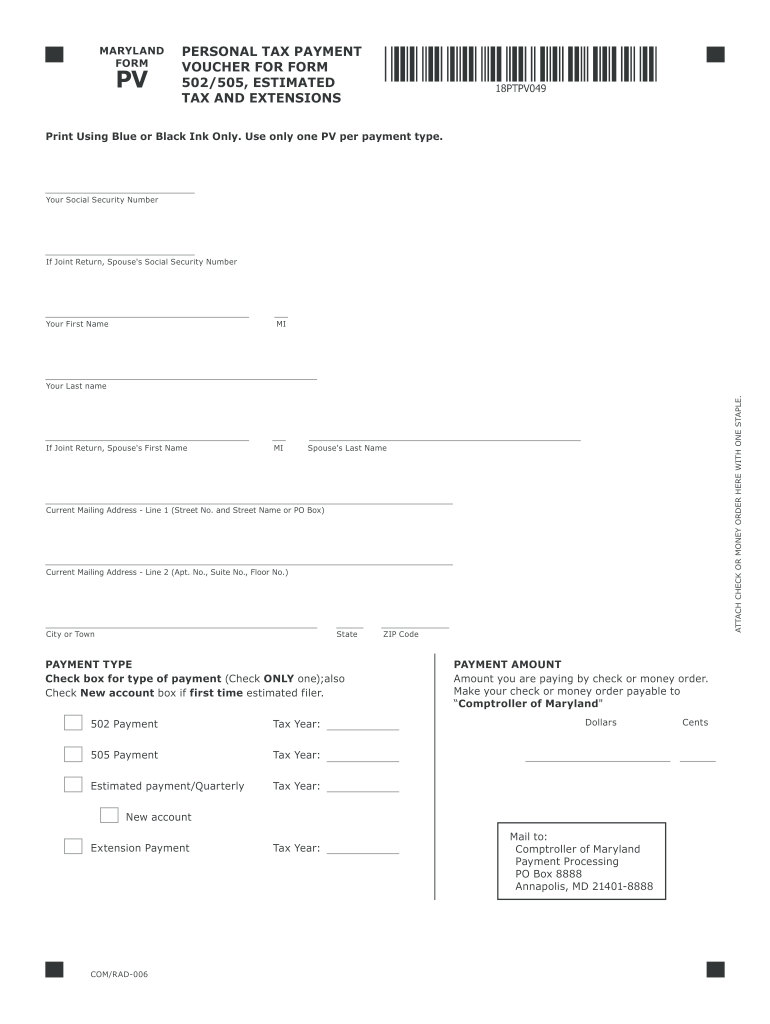 MARYLAND FORM
PV

PERSONAL TAX PAYMENT VOUCHER FOR FORM 502/505, ESTIMATED TAX AND EXTENSIONS

18PTPV049

Print Using Blue or Black Ink Only. Use only one PV per payment type.

Your Social Security Number

If Joint Return, Spouse's Social Security Number

Your First Name

MI

Your Last name

If Joint Return, Spouse's First Name

MI

Spouse's Last Name

Current Mailing Address - Line 1 (Street No. and Street Name or PO Box)

Current Mailing Address - Line 2 (Apt. No., Suite No., Floor No.)

City or Town

State

ZIP Code

ATTACH CHECK OR MONEY ORDER HERE WITH ONE STAPLE.

PAYMENT TYPE
Check box for type of payment (Check ONLY one);also Check New account box if first time estimated filer.

502 Payment Tax Year: ___________

505 Payment Tax Year: ___________

Estimated payment/Quarterly Tax Year: ___________

New account

Extension Payment Tax Year: ___________

PAYMENT AMOUNT
Amount you are paying by check or money order. Make your check or money order payable to "Comptroller of Maryland"

Dollars

Cents

Mail to:
Comptroller of Maryland
Payment Processing
PO Box 8888
Annapolis, MD 21401-8888

COM/RAD-006